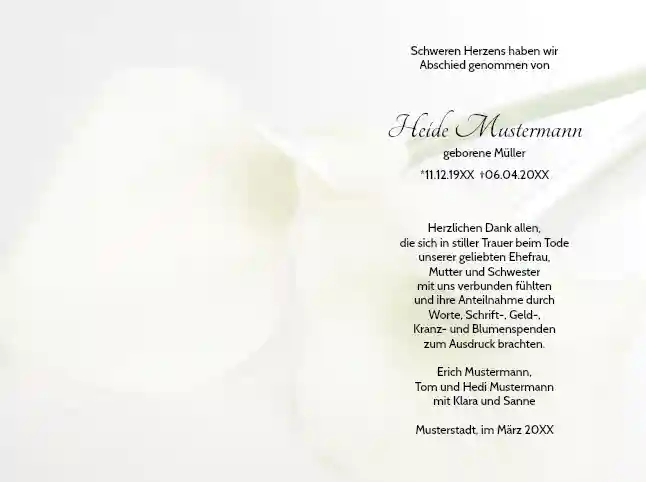 Schweren Herzens haben wir
Abschied genommen von

Heide Mustermann
geborene Müller
*11.12.19XX †06.04.20XX

Herzlichen Dank allen,
die sich in stiller Trauer beim Tode
unserer geliebten Ehefrau,
Mutter und Schwester
mit uns verbunden fühlten
und ihre Anteilnahme durch
Worte, Schrift-, Geld-,
Kranz- und Blumenspenden
zum Ausdruck brachten.

Erich Mustermann,
Tom und Hedi Mustermann
mit Klara und Sanne

Musterstadt, im März 20XX